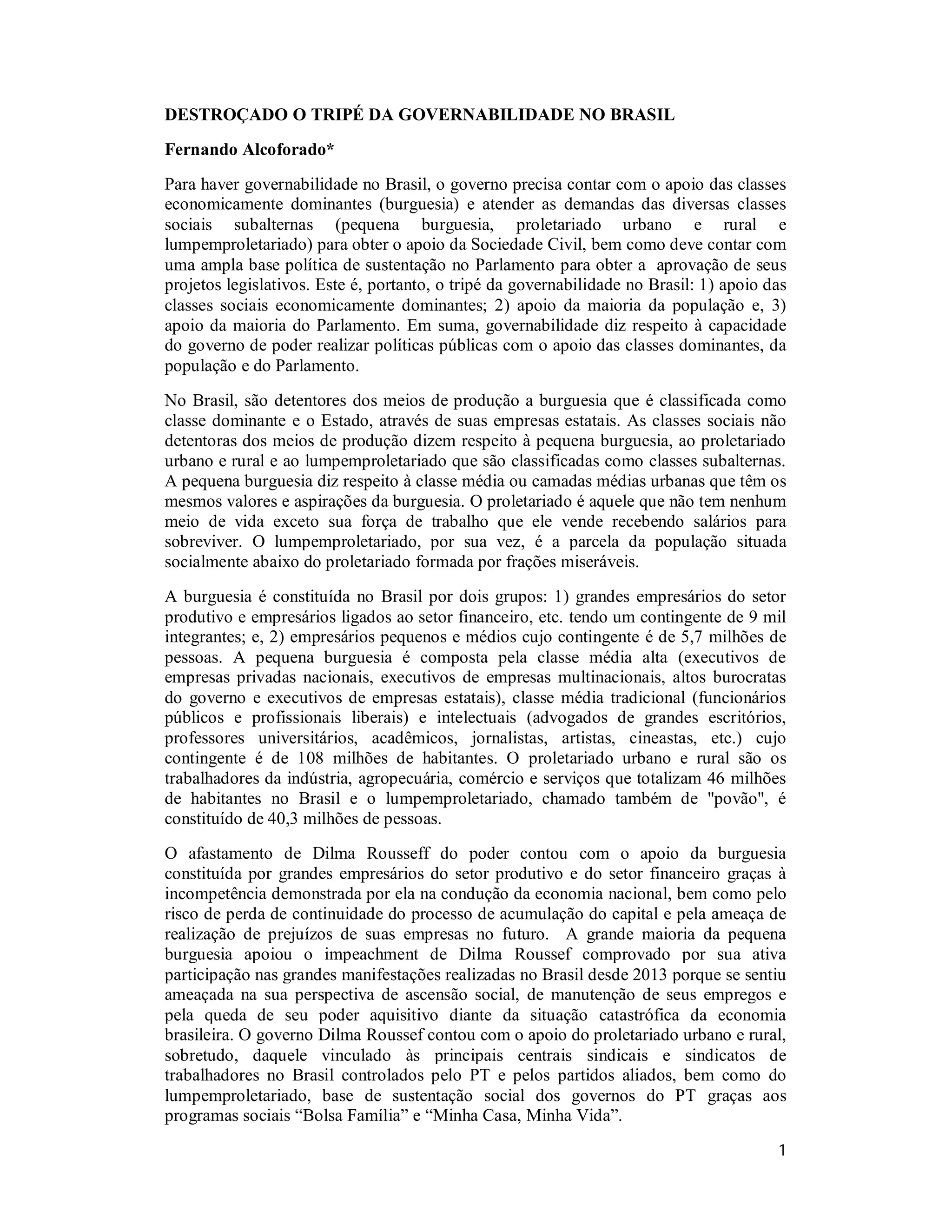 DESTROÇADO O TRIPÉ DA GOVERNABILIDADE NO BRASIL

Fernando Alcoforado*

Para haver governabilidade no Brasil, o governo precisa contar com o apoio das classes economicamente dominantes (burguesia) e atender as demandas das diversas classes sociais subalternas (pequena burguesia, proletariado urbano e rural e lumpemproletariado) para obter o apoio da Sociedade Civil, bem como deve contar com uma ampla base política de sustentação no Parlamento para obter a aprovação de seus projetos legislativos. Este é, portanto, o tripé da governabilidade no Brasil: 1) apoio das classes sociais economicamente dominantes; 2) apoio da maioria da população e, 3) apoio da maioria do Parlamento. Em suma, governabilidade diz respeito à capacidade do governo de poder realizar políticas públicas com o apoio das classes dominantes, da população e do Parlamento.

No Brasil, são detentores dos meios de produção a burguesia que é classificada como classe dominante e o Estado, através de suas empresas estatais. As classes sociais não detentoras dos meios de produção dizem respeito à pequena burguesia, ao proletariado urbano e rural e ao lumpemproletariado que são classificadas como classes subalternas. A pequena burguesia diz respeito à classe média ou camadas médias urbanas que têm os mesmos valores e aspirações da burguesia. O proletariado é aquele que não tem nenhum meio de vida exceto sua força de trabalho que ele vende recebendo salários para sobreviver. O lumpemproletariado, por sua vez, é a parcela da população situada socialmente abaixo do proletariado formada por frações miseráveis.

A burguesia é constituída no Brasil por dois grupos: 1) grandes empresários do setor produtivo e empresários ligados ao setor financeiro, etc. tendo um contingente de 9 mil integrantes; e, 2) empresários pequenos e médios cujo contingente é de 5,7 milhões de pessoas. A pequena burguesia é composta pela classe média alta (executivos de empresas privadas nacionais, executivos de empresas multinacionais, altos burocratas do governo e executivos de empresas estatais), classe média tradicional (funcionários públicos e profissionais liberais) e intelectuais (advogados de grandes escritórios, professores universitários, acadêmicos, jornalistas, artistas, cineastas, etc.) cujo contingente é de 108 milhões de habitantes. O proletariado urbano e rural são os trabalhadores da indústria, agropecuária, comércio e serviços que totalizam 46 milhões de habitantes no Brasil e o lumpemproletariado, chamado também de "povão", é constituído de 40,3 milhões de pessoas.

O afastamento de Dilma Rousseff do poder contou com o apoio da burguesia constituída por grandes empresários do setor produtivo e do setor financeiro graças à incompetência demonstrada por ela na condução da economia nacional, bem como pelo risco de perda de continuidade do processo de acumulação do capital e pela ameaça de realização de prejuízos de suas empresas no futuro. A grande maioria da pequena burguesia apoiou o impeachment de Dilma Roussef comprovado por sua ativa participação nas grandes manifestações realizadas no Brasil desde 2013 porque se sentiu ameaçada na sua perspectiva de ascensão social, de manutenção de seus empregos e pela queda de seu poder aquisitivo diante da situação catastrófica da economia brasileira. O governo Dilma Roussef contou com o apoio do proletariado urbano e rural, sobretudo, daquele vinculado às principais centrais sindicais e sindicatos de trabalhadores no Brasil controlados pelo PT e pelos partidos aliados, bem como do lumpemproletariado, base de sustentação social dos governos do PT graças aos programas sociais “Bolsa Família” e “Minha Casa, Minha Vida”.

1